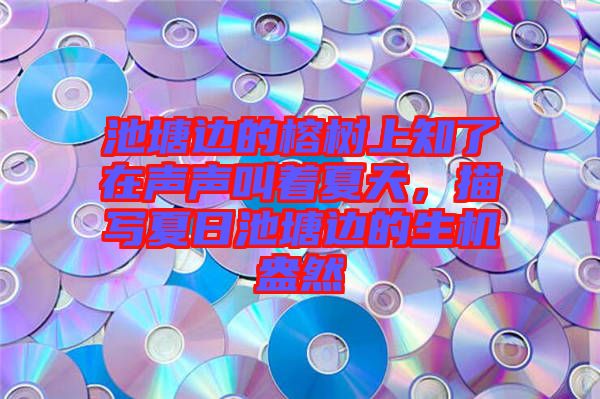 池塘边的榕树上知了在声声叫着夏天，描写夏日池塘边的生机盎然